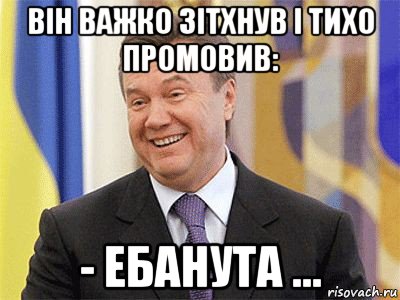 ВІН ВАЖКО ЗІТХНУВ І ТИХО ПРОМОВИВ:

- ЕБАНУТА ...

risovach.ru